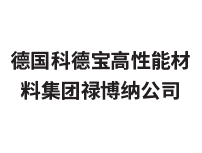 德国科德宝高性能材料集团禄博纳公司